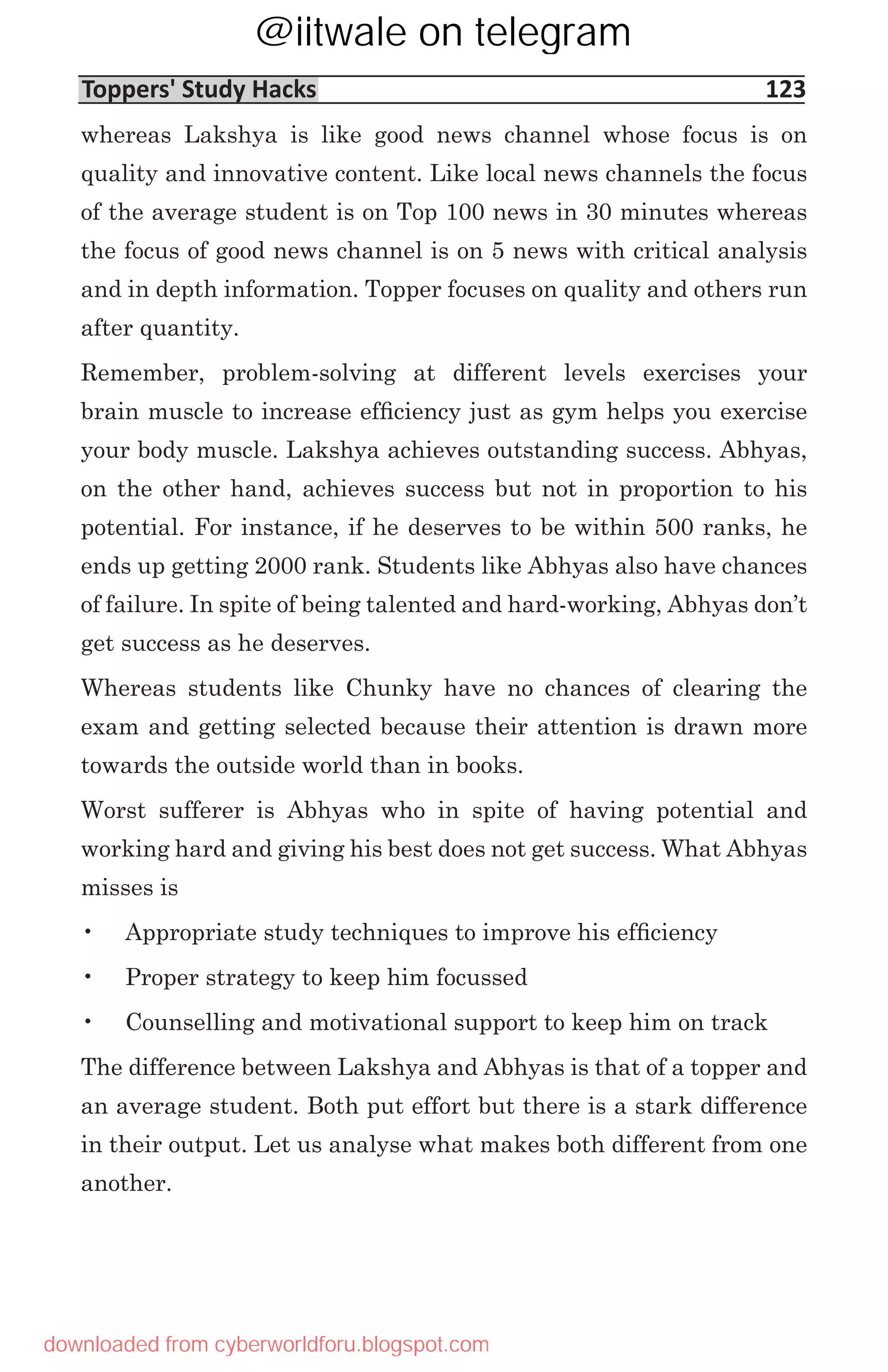 @iitwale on telegram

Toppers' Study Hacks 123

whereas Lakshya is like good news channel whose focus is on quality and innovative content. Like local news channels the focus of the average student is on Top 100 news in 30 minutes whereas the focus of good news channel is on 5 news with critical analysis and in depth information. Topper focuses on quality and others run after quantity.

Remember, problem-solving at different levels exercises your brain muscle to increase efficiency just as gym helps you exercise your body muscle. Lakshya achieves outstanding success. Abhyas, on the other hand, achieves success but not in proportion to his potential. For instance, if he deserves to be within 500 ranks, he ends up getting 2000 rank. Students like Abhyas also have chances of failure. In spite of being talented and hard-working, Abhyas don't get success as he deserves.

Whereas students like Chunky have no chances of clearing the exam and getting selected because their attention is drawn more towards the outside world than in books.

Worst sufferer is Abhyas who in spite of having potential and working hard and giving his best does not get success. What Abhyas misses is

• Appropriate study techniques to improve his efficiency
• Proper strategy to keep him focussed
• Counselling and motivational support to keep him on track

The difference between Lakshya and Abhyas is that of a topper and an average student. Both put effort but there is a stark difference in their output. Let us analyse what makes both different from one another.

downloaded from cyberworldforu.blogspot.com